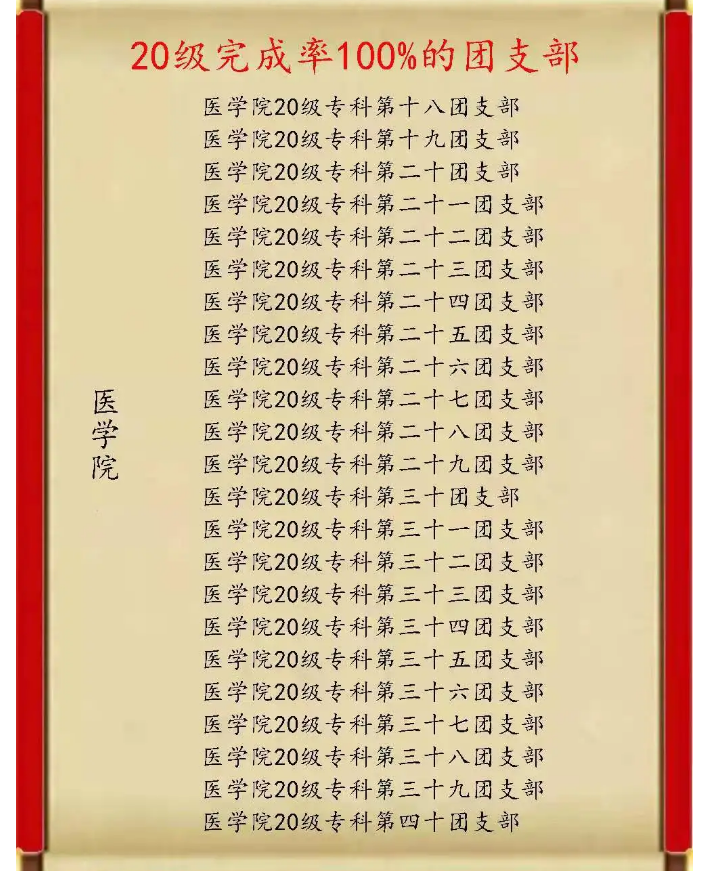 20级完成率100%的团支部

医学院

医学院20级专科第十八团支部
医学院20级专科第十九团支部
医学院20级专科第二十团支部
医学院20级专科第二十一团支部
医学院20级专科第二十二团支部
医学院20级专科第二十三团支部
医学院20级专科第二十四团支部
医学院20级专科第二十五团支部
医学院20级专科第二十六团支部
医学院20级专科第二十七团支部
医学院20级专科第二十八团支部
医学院20级专科第二十九团支部
医学院20级专科第三十团支部
医学院20级专科第三十一团支部
医学院20级专科第三十二团支部
医学院20级专科第三十三团支部
医学院20级专科第三十四团支部
医学院20级专科第三十五团支部
医学院20级专科第三十六团支部
医学院20级专科第三十七团支部
医学院20级专科第三十八团支部
医学院20级专科第三十九团支部
医学院20级专科第四十团支部